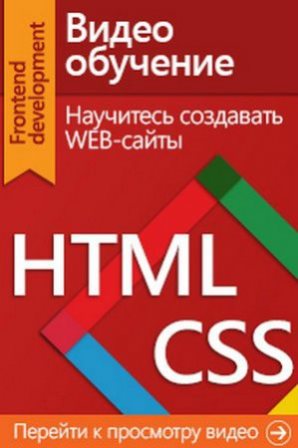 Frontend development

Видео обучение

Научитесь создавать WEB-сайты

HTML
CSS

Перейти к просмотру видео